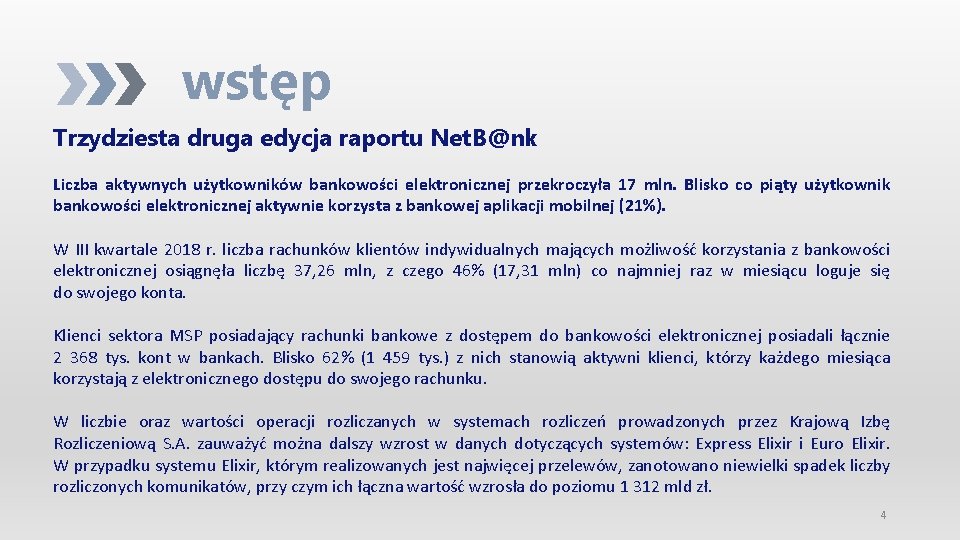 wstęp

Trzydziesta druga edycja raportu NetB@nk

Liczba aktywnych użytkowników bankowości elektronicznej przekroczyła 17 mln. Blisko co piąty użytkownik bankowości elektronicznej aktywnie korzysta z bankowej aplikacji mobilnej (21%).

W III kwartale 2018 r. liczba rachunków klientów indywidualnych mających możliwość korzystania z bankowości elektronicznej osiągnęła liczbę 37,26 mln, z czego 46% (17,31 mln) co najmniej raz w miesiącu loguje się do swojego konta.

Klienci sektora MSP posiadający rachunki bankowe z dostępem do bankowości elektronicznej posiadali łącznie 2 368 tys. kont w bankach. Blisko 62% (1 459 tys.) z nich stanowią aktywni klienci, którzy każdego miesiąca korzystają z elektronicznego dostępu do swojego rachunku.

W liczbie oraz wartości operacji rozliczanych w systemach rozliczeń prowadzonych przez Krajową Izbę Rozliczeniową S.A. zauważyć można dalszy wzrost w danych dotyczących systemów: Express Elixir i Euro Elixir. W przypadku systemu Elixir, którym realizowanych jest najwięcej przelewów, zanotowano niewielki spadek liczby rozliczonych komunikatów, przy czym ich łączna wartość wzrosła do poziomu 1 312 mld zł.

4